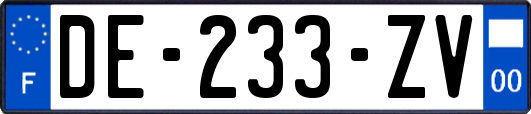 F
DE-233-ZV
00